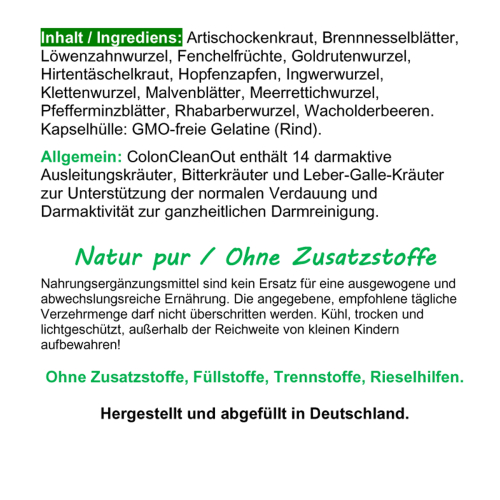 Inhalt / Ingrediens: Artischockenkraut, Brennnesselblätter, Löwenzahnwurzel, Fenchelfrüchte, Goldrutenwurzel, Hirtentäschelkraut, Hopfenzapfen, Ingwerwurzel, Klettenwurzel, Malvenblätter, Meerrettichwurzel, Pfefferminzblätter, Rhabarberwurzel, Wacholderbeeren. Kapselhülle: GMO-freie Gelatine (Rind).

Allgemein: ColonCleanOut enthält 14 darmaktive Ausleitungskräuter, Bitterkräuter und Leber-Galle-Kräuter zur Unterstützung der normalen Verdauung und Darmaktivität zur ganzheitlichen Darmreinigung.

Natur pur / Ohne Zusatzstoffe

Nahrungsergänzungsmittel sind kein Ersatz für eine ausgewogene und abwechslungsreiche Ernährung. Die angegebene, empfohlene tägliche Verzehrmenge darf nicht überschritten werden. Kühl, trocken und lichtgeschützt, außerhalb der Reichweite von kleinen Kindern aufbewahren!

Ohne Zusatzstoffe, Füllstoffe, Trennstoffe, Rieselhilfen.

Hergestellt und abgefüllt in Deutschland.